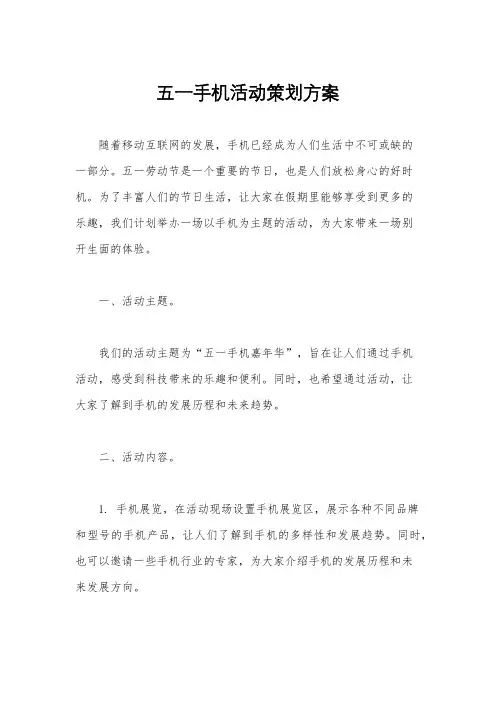 五一手机活动策划方案

随着移动互联网的发展，手机已经成为人们生活中不可或缺的一部分。五一劳动节是一个重要的节日，也是人们放松身心的好时机。为了丰富人们的节日生活，让大家在假期里能够享受到更多的乐趣，我们计划举办一场以手机为主题的活动，为大家带来一场别开生面的体验。

一、活动主题。

我们的活动主题为“五一手机嘉年华”，旨在让人们通过手机活动，感受到科技带来的乐趣和便利。同时，也希望通过活动，让大家了解到手机的发展历程和未来趋势。

二、活动内容。

1. 手机展览，在活动现场设置手机展览区，展示各种不同品牌和型号的手机产品，让人们了解到手机的多样性和发展趋势。同时，也可以邀请一些手机行业的专家，为大家介绍手机的发展历程和未来发展方向。